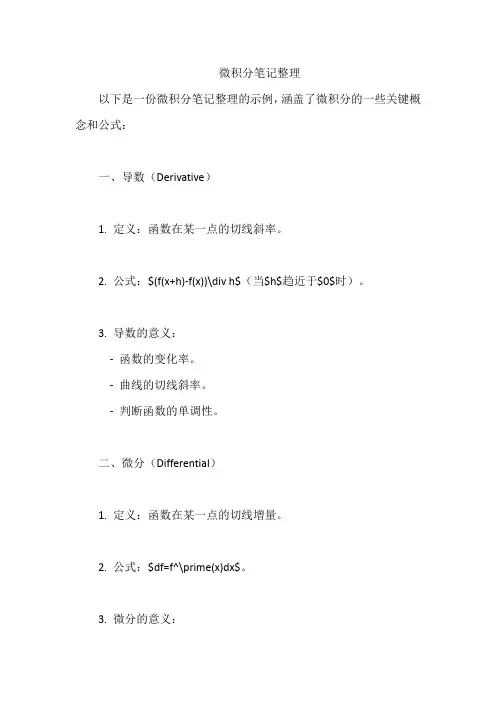 微积分笔记整理

以下是一份微积分笔记整理的示例，涵盖了微积分的一些关键概念和公式：

一、导数（Derivative）

1. 定义：函数在某一点的切线斜率。

2. 公式：\$(f(x+h)-f(x))\div h\$（当\$h\$趋近于\$0\$时）。

3. 导数的意义：
- 函数的变化率。
- 曲线的切线斜率。
- 判断函数的单调性。

二、微分（Differential）

1. 定义：函数在某一点的切线增量。

2. 公式：\$df=f^\prime(x)dx\$。

3. 微分的意义：